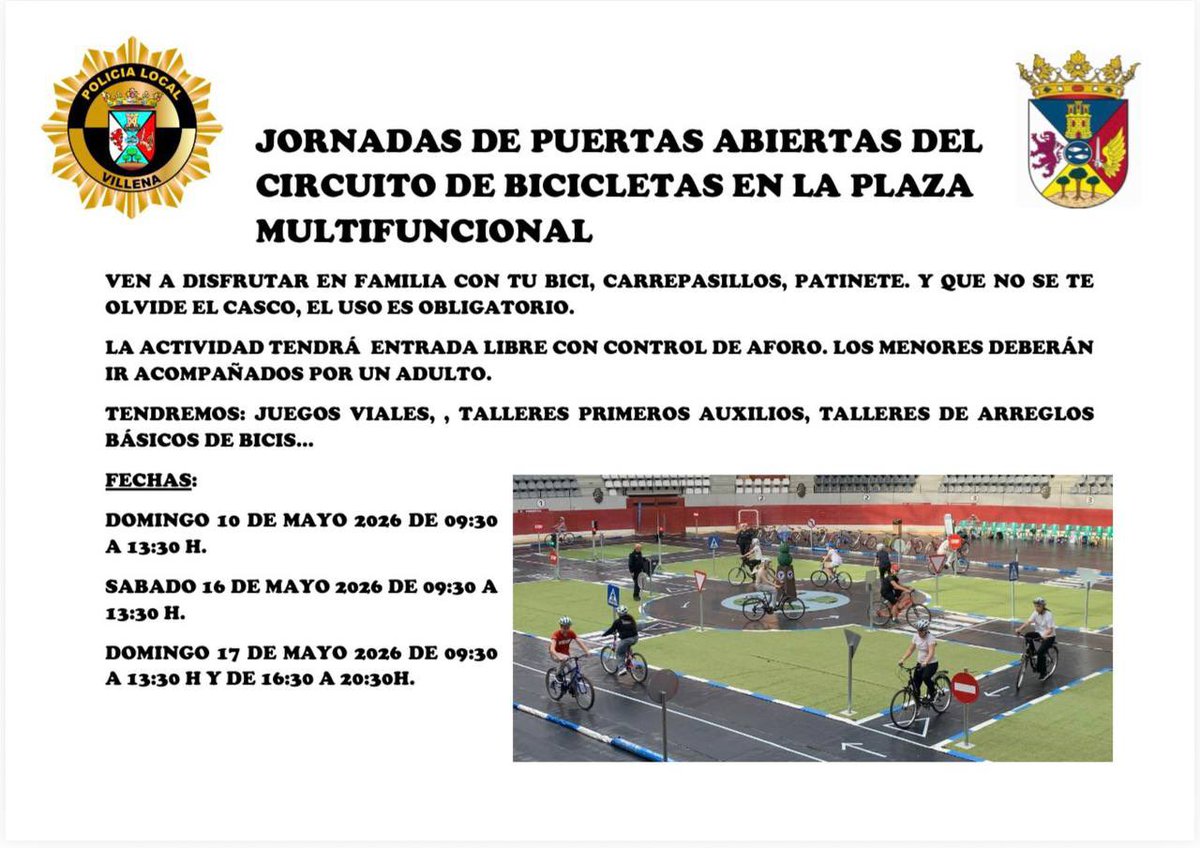 POLICIA LOCAL
VILLENA

JORNADAS DE PUERTAS ABIERTAS DEL CIRCUITO DE BICICLETAS EN LA PLAZA MULTIFUNCIONAL

VEN A DISFRUTAR EN FAMILIA CON TU BICI, CARREPASILLOS, PATINETE. Y QUE NO SE TE OLVIDE EL CASCO, EL USO ES OBLIGATORIO.

LA ACTIVIDAD TENDRÁ ENTRADA LIBRE CON CONTROL DE AFORO. LOS MENORES DEBERÁN IR ACOMPAÑADOS POR UN ADULTO.

TENDREMOS: JUEGOS VIALES, , TALLERES PRIMEROS AUXILIOS, TALLERES DE ARREGLOS BÁSICOS DE BICIS...

FECHAS:

DOMINGO 10 DE MAYO 2026 DE 09:30 A 13:30 H.

SABADO 16 DE MAYO 2026 DE 09:30 A 13:30 H.

DOMINGO 17 DE MAYO 2026 DE 09:30 A 13:30 H Y DE 16:30 A 20:30H.